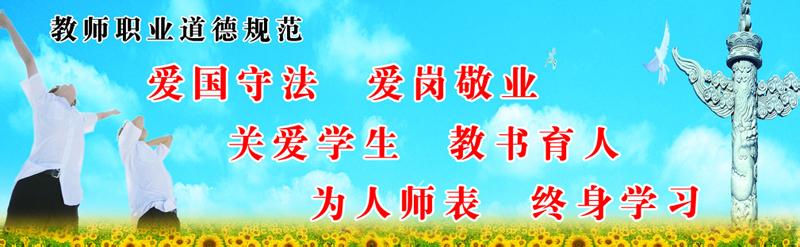 教师职业道德规范

爱国守法　爱岗敬业

关爱学生　教书育人

为人师表　终身学习